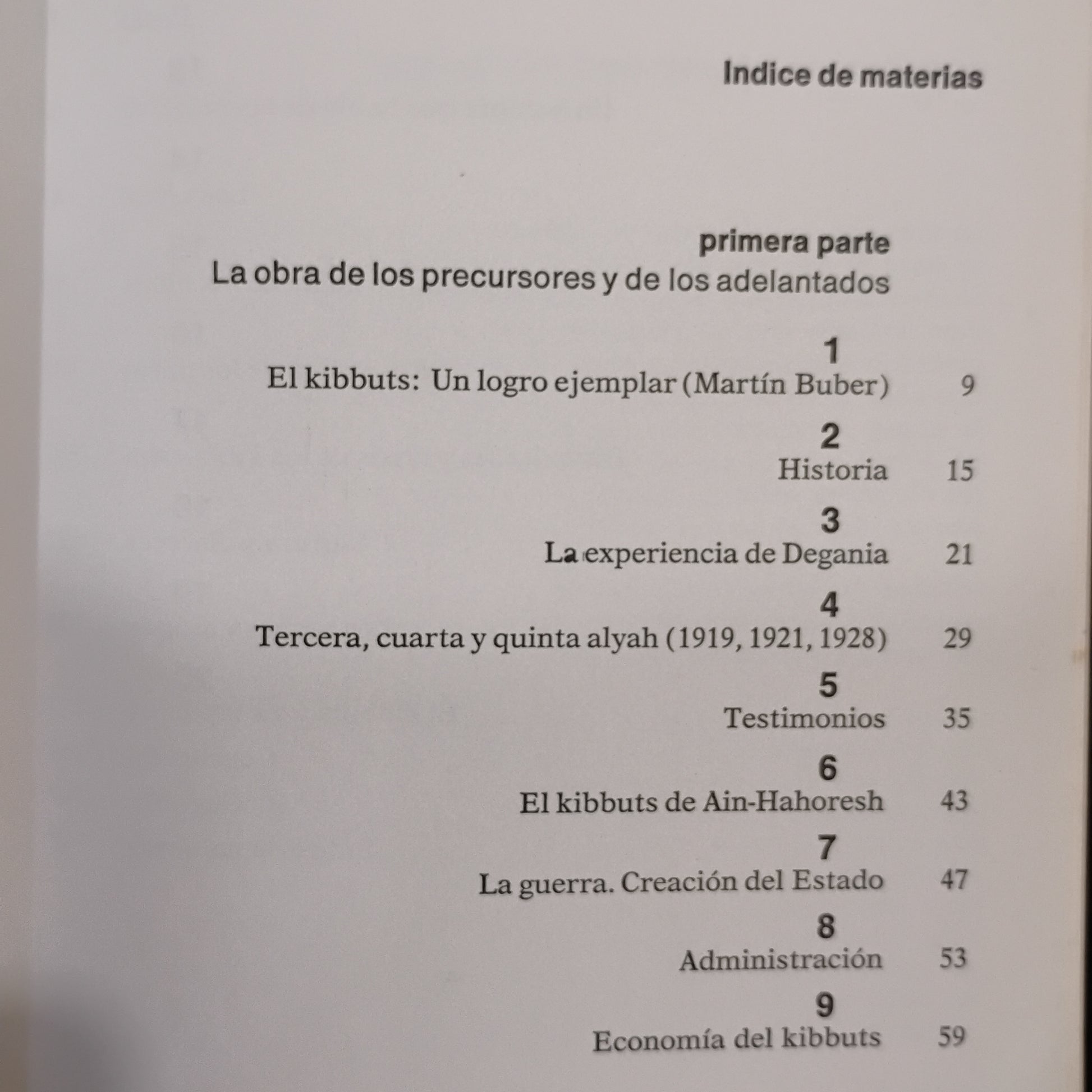 Indice de materias

primera parte
La obra de los precursores y de los adelantados

1
El kibbuts: Un logro ejemplar (Martín Buber) 9

2
Historia 15

3
La experiencia de Degania 21

4
Tercera, cuarta y quinta alyah (1919, 1921, 1928) 29

5
Testimonios 35

6
El kibbuts de Ain-Hahoresh 43

7
La guerra. Creación del Estado 47

8
Administración 53

9
Economía del kibbuts 59